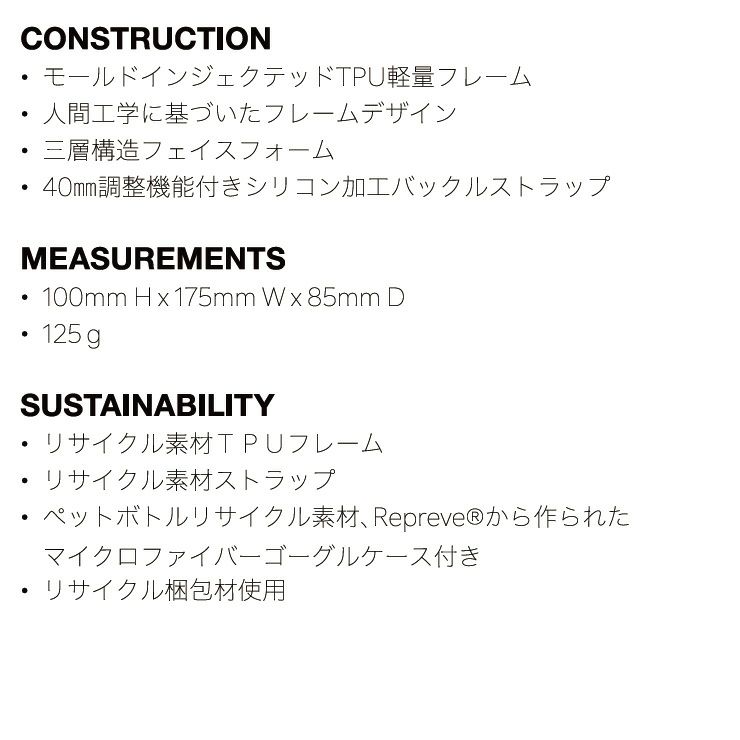 CONSTRUCTION
• モールドインジェクテッドTPU軽量フレーム
• 人間工学に基づいたフレームデザイン
• 三層構造フェイスフォーム
• 40㎜調整機能付きシリコン加工バックルストラップ

MEASUREMENTS
• 100mm H x 175mm W x 85mm D
• 125 g

SUSTAINABILITY
• リサイクル素材ＴＰＵフレーム
• リサイクル素材ストラップ
• ペットボトルリサイクル素材、Repreve®から作られたマイクロファイバーゴーグルケース付き
• リサイクル梱包材使用